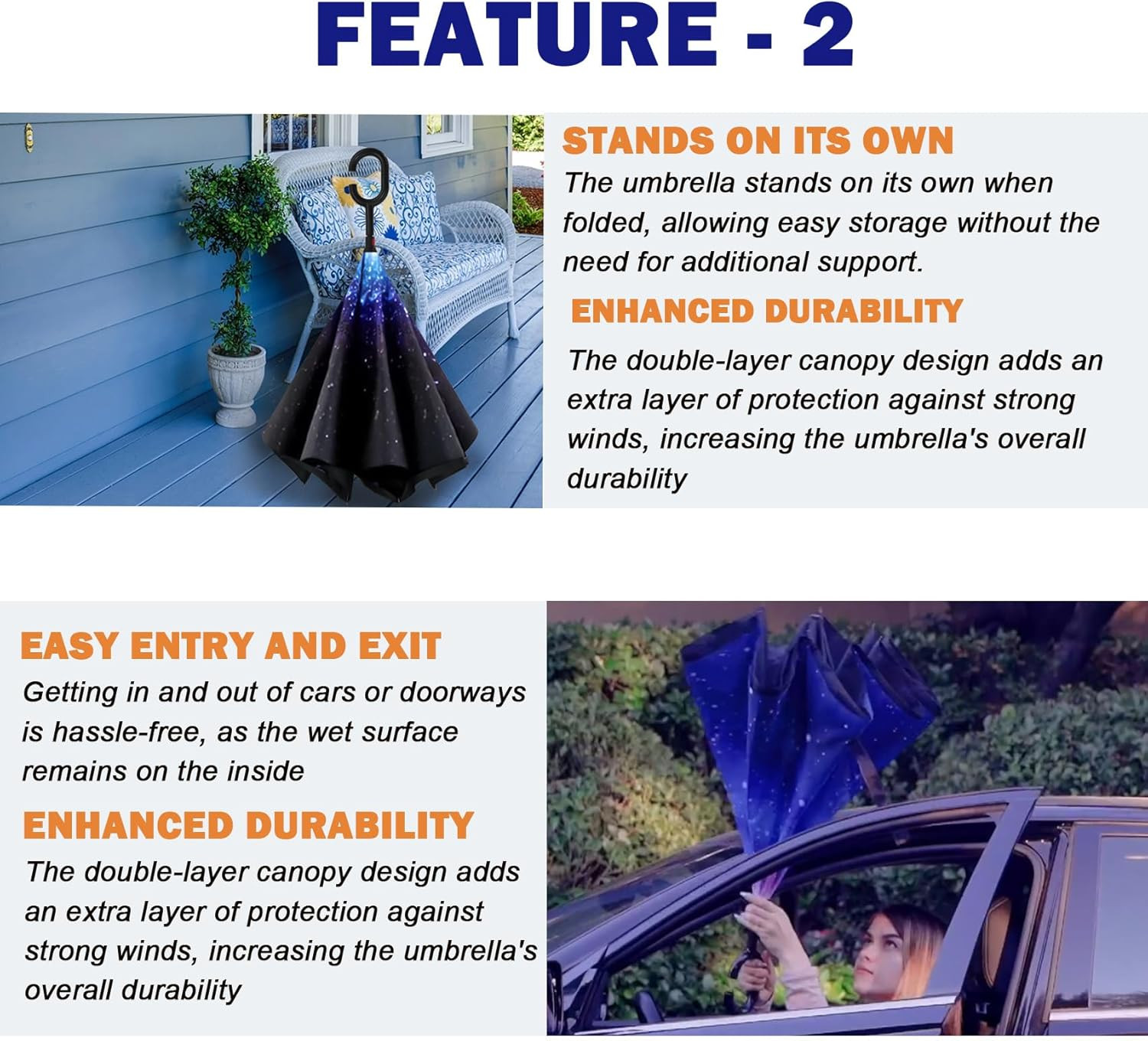 FEATURE - 2

STANDS ON ITS OWN

The umbrella stands on its own when folded, allowing easy storage without the need for additional support.

ENHANCED DURABILITY

The double-layer canopy design adds an extra layer of protection against strong winds, increasing the umbrella's overall durability

EASY ENTRY AND EXIT

Getting in and out of cars or doorways is hassle-free, as the wet surface remains on the inside

ENHANCED DURABILITY

The double-layer canopy design adds an extra layer of protection against strong winds, increasing the umbrella's overall durability